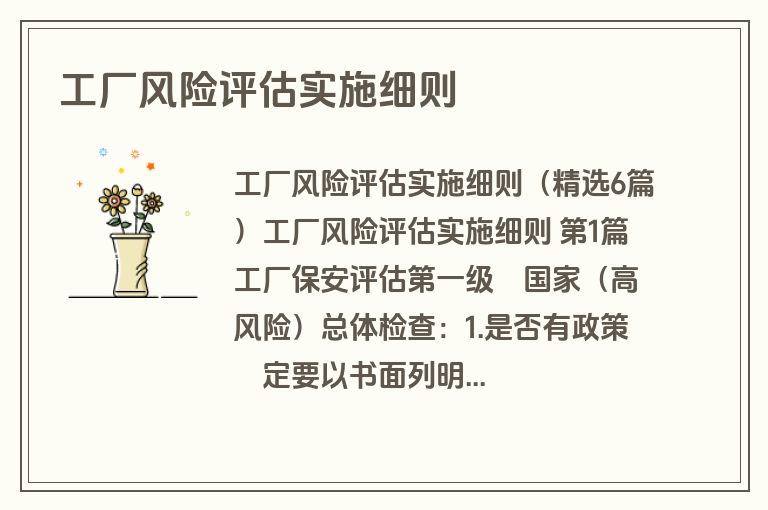 工厂风险评估实施细则

工厂风险评估实施细则（精选6篇）工厂风险评估实施细则 第1篇 工厂保安评估第一级　国家（高风险）总体检查：1.是否有政策　定要以书面列明...